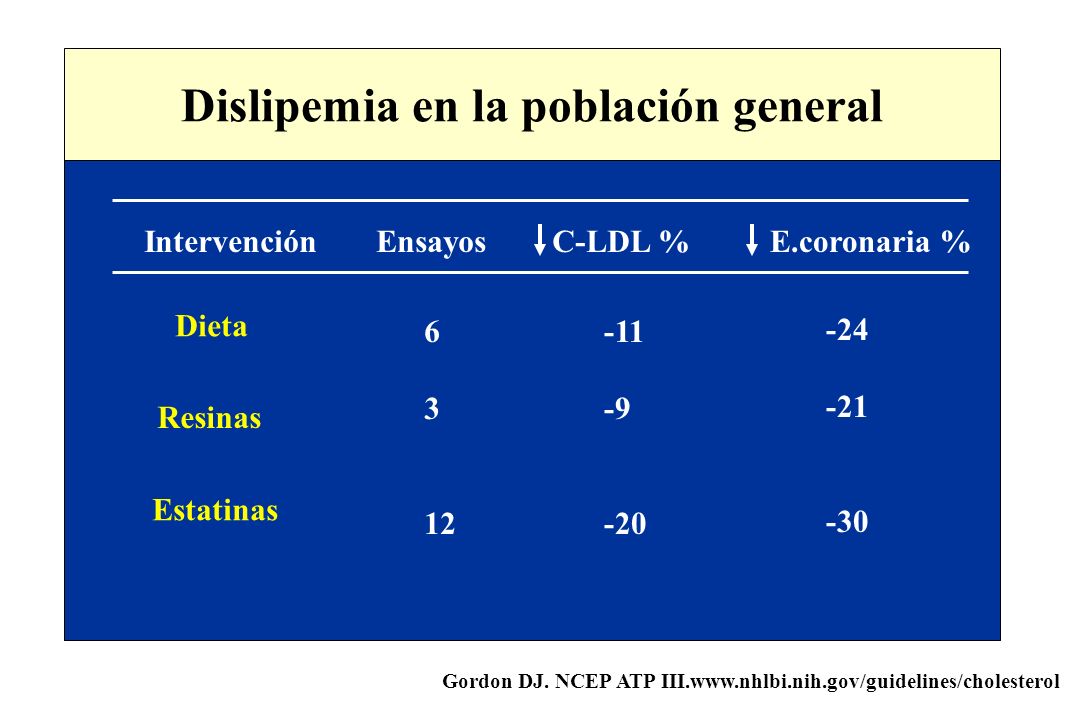 Dislipemia en la población general

| Intervención | Ensayos | ↓ C-LDL % | ↓ E.coronaria % |
|---|---|---|---|
| Dieta | 6 | -11 | -24 |
| Resinas | 3 | -9 | -21 |
| Estatinas | 12 | -20 | -30 |

Gordon DJ. NCEP ATP III.www.nhlbi.nih.gov/guidelines/cholesterol